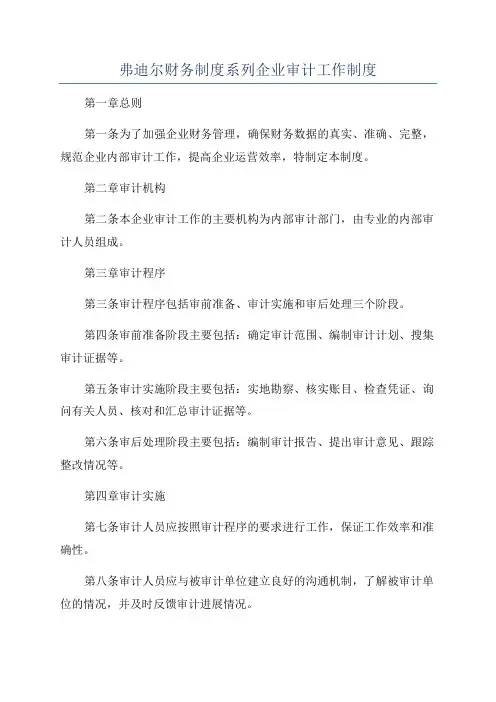 弗迪尔财务制度系列企业审计工作制度

第一章总则

第一条为了加强企业财务管理，确保财务数据的真实、准确、完整，规范企业内部审计工作，提高企业运营效率，特制定本制度。

第二章审计机构

第二条本企业审计工作的主要机构为内部审计部门，由专业的内部审计人员组成。

第三章审计程序

第三条审计程序包括审前准备、审计实施和审后处理三个阶段。

第四条审前准备阶段主要包括：确定审计范围、编制审计计划、搜集审计证据等。

第五条审计实施阶段主要包括：实地勘察、核实账目、检查凭证、询问有关人员、核对和汇总审计证据等。

第六条审后处理阶段主要包括：编制审计报告、提出审计意见、跟踪整改情况等。

第四章审计实施

第七条审计人员应按照审计程序的要求进行工作，保证工作效率和准确性。

第八条审计人员应与被审计单位建立良好的沟通机制，了解被审计单位的情况，并及时反馈审计进展情况。